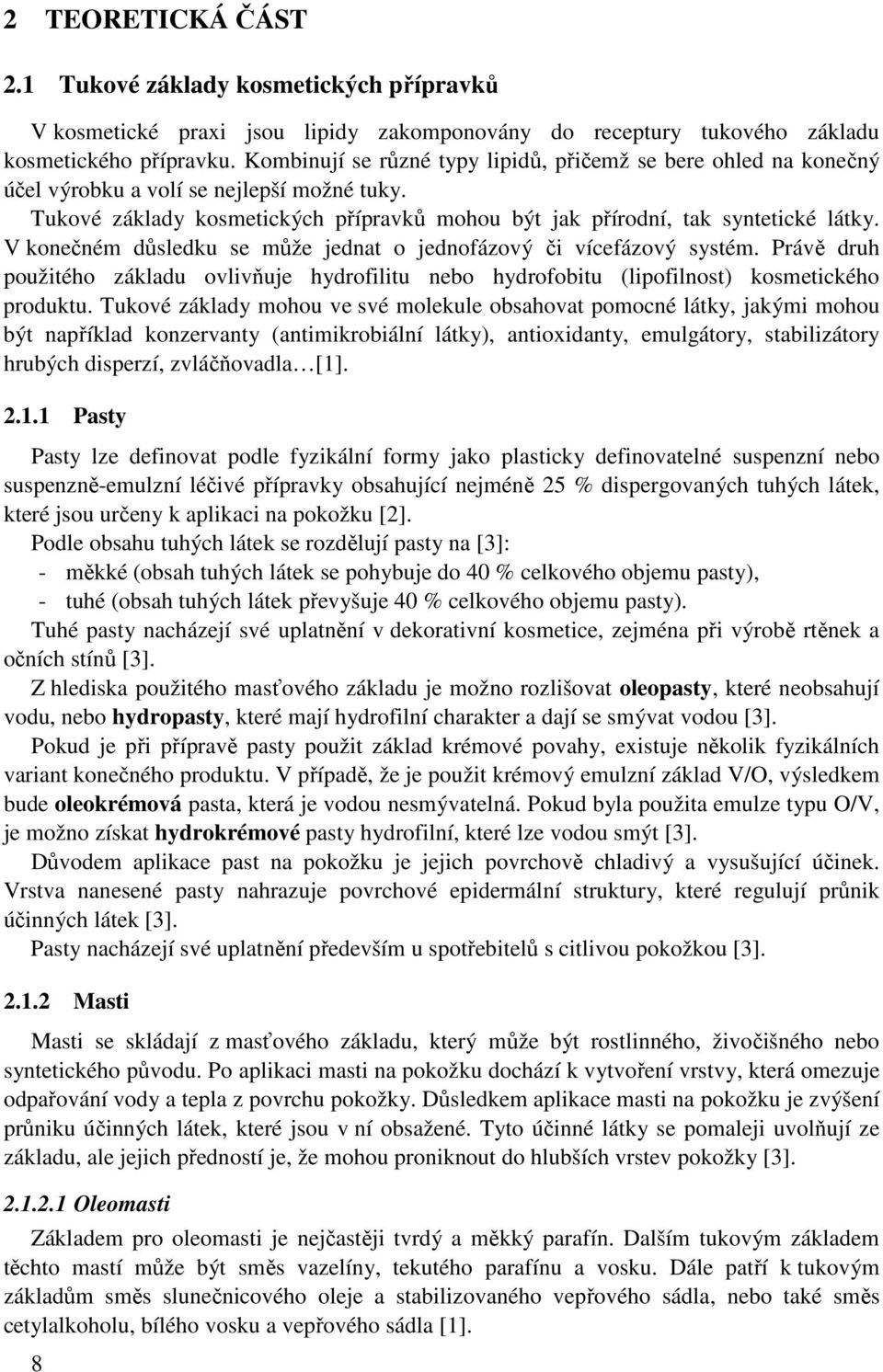 2 TEORETICKÁ ČÁST

2.1 Tukové základy kosmetických přípravků

V kosmetické praxi jsou lipidy zakomponovány do receptury tukového základu kosmetického přípravku. Kombinují se různé typy lipidů, přičemž se bere ohled na konečný účel výrobku a volí se nejlepší možné tuky.

Tukové základy kosmetických přípravků mohou být jak přírodní, tak syntetické látky. V konečném důsledku se může jednat o jednofázový či vícefázový systém. Právě druh použitého základu ovlivňuje hydrofilitu nebo hydrofobitu (lipofilnost) kosmetického produktu. Tukové základy mohou ve své molekule obsahovat pomocné látky, jakými mohou být například konzervanty (antimikrobiální látky), antioxidanty, emulgátory, stabilizátory hrubých disperzí, zvláčňovadla…[1].

2.1.1 Pasty

Pasty lze definovat podle fyzikální formy jako plasticky definovatelné suspenzní nebo suspenzně-emulzní léčivé přípravky obsahující nejméně 25 % dispergovaných tuhých látek, které jsou určeny k aplikaci na pokožku [2].

Podle obsahu tuhých látek se rozdělují pasty na [3]:
- měkké (obsah tuhých látek se pohybuje do 40 % celkového objemu pasty),
- tuhé (obsah tuhých látek převyšuje 40 % celkového objemu pasty).

Tuhé pasty nacházejí své uplatnění v dekorativní kosmetice, zejména při výrobě rtěnek a očních stínů [3].

Z hlediska použitého masťového základu je možno rozlišovat oleopasty, které neobsahují vodu, nebo hydropasty, které mají hydrofilní charakter a dají se smývat vodou [3].

Pokud je při přípravě pasty použit základ krémové povahy, existuje několik fyzikálních variant konečného produktu. V případě, že je použit krémový emulzní základ V/O, výsledkem bude oleokrémová pasta, která je vodou nesmývatelná. Pokud byla použita emulze typu O/V, je možno získat hydrokrémové pasty hydrofilní, které lze vodou smýt [3].

Důvodem aplikace past na pokožku je jejich povrchově chladivý a vysušující účinek. Vrstva nanesené pasty nahrazuje povrchové epidermální struktury, které regulují průnik účinných látek [3].

Pasty nacházejí své uplatnění především u spotřebitelů s citlivou pokožkou [3].

2.1.2 Masti

Masti se skládají z masťového základu, který může být rostlinného, živočišného nebo syntetického původu. Po aplikaci masti na pokožku dochází k vytvoření vrstvy, která omezuje odpařování vody a tepla z povrchu pokožky. Důsledkem aplikace masti na pokožku je zvýšení průniku účinných látek, které jsou v ní obsažené. Tyto účinné látky se pomaleji uvolňují ze základu, ale jejich předností je, že mohou proniknout do hlubších vrstev pokožky [3].

2.1.2.1 Oleomasti

Základem pro oleomasti je nejčastěji tvrdý a měkký parafín. Dalším tukovým základem těchto mastí může být směs vazelíny, tekutého parafínu a vosku. Dále patří k tukovým základům směs slunečnicového oleje a stabilizovaného vepřového sádla, nebo také směs cetylalkoholu, bílého vosku a vepřového sádla [1].

8